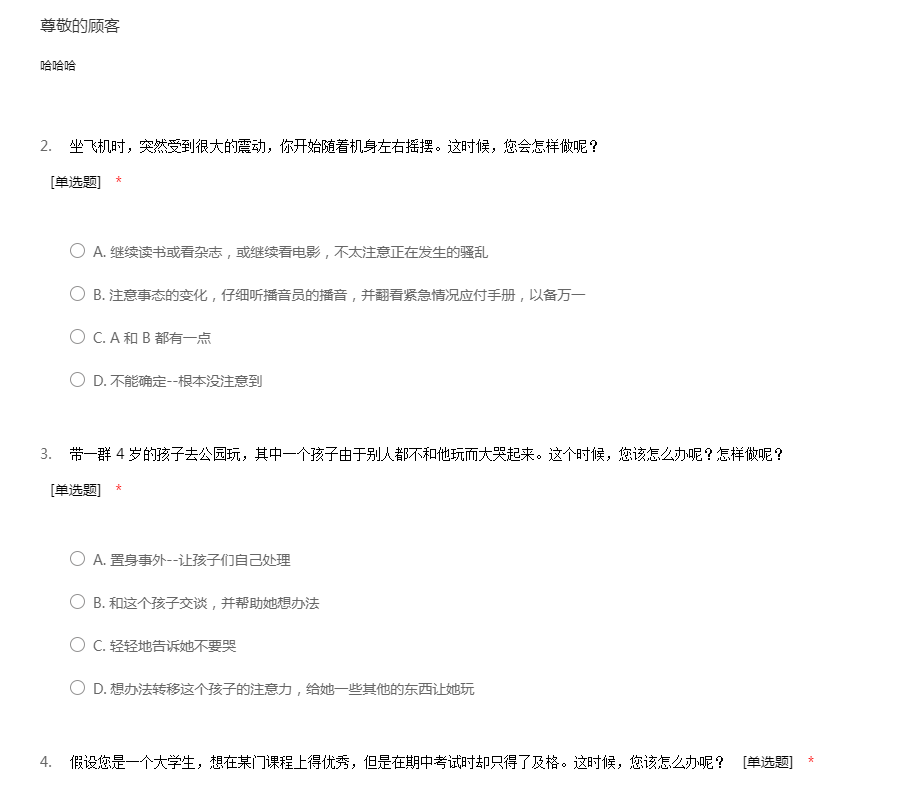 尊敬的顾客

哈哈哈

2. 坐飞机时，突然受到很大的震动，你开始随着机身左右摇摆。这时候，您会怎样做呢？

[单选题] *

A. 继续读书或看杂志，或继续看电影，不太注意正在发生的骚乱

B. 注意事态的变化，仔细听播音员的播音，并翻看紧急情况应付手册，以备万一

C. A 和 B 都有一点

D. 不能确定--根本没注意到

3. 带一群 4 岁的孩子去公园玩，其中一个孩子由于别人都不和他玩而大哭起来。这个时候，您该怎么办呢？怎样做呢？

[单选题] *

A. 置身事外--让孩子们自己处理

B. 和这个孩子交谈，并帮助她想办法

C. 轻轻地告诉她不要哭

D. 想办法转移这个孩子的注意力，给她一些其他的东西让她玩

4. 假设您是一个大学生，想在某门课程上得优秀，但是在期中考试时却只得了及格。这时候，您该怎么办呢？ [单选题] *